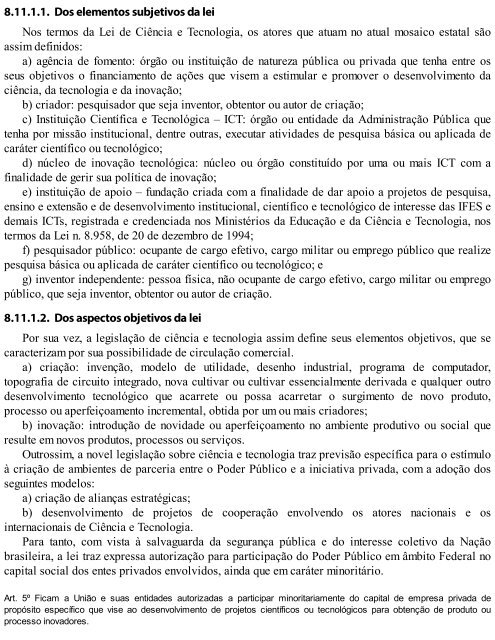 8.11.1.1. Dos elementos subjetivos da lei

Nos termos da Lei de Ciência e Tecnologia, os atores que atuam no atual mosaico estatal são assim definidos:

a) agência de fomento: órgão ou instituição de natureza pública ou privada que tenha entre os seus objetivos o financiamento de ações que visem a estimular e promover o desenvolvimento da ciência, da tecnologia e da inovação;

b) criador: pesquisador que seja inventor, obtentor ou autor de criação;

c) Instituição Científica e Tecnológica – ICT: órgão ou entidade da Administração Pública que tenha por missão institucional, dentre outras, executar atividades de pesquisa básica ou aplicada de caráter científico ou tecnológico;

d) núcleo de inovação tecnológica: núcleo ou órgão constituído por uma ou mais ICT com a finalidade de gerir sua política de inovação;

e) instituição de apoio – fundação criada com a finalidade de dar apoio a projetos de pesquisa, ensino e extensão e de desenvolvimento institucional, científico e tecnológico de interesse das IFES e demais ICTs, registrada e credenciada nos Ministérios da Educação e da Ciência e Tecnologia, nos termos da Lei n. 8.958, de 20 de dezembro de 1994;

f) pesquisador público: ocupante de cargo efetivo, cargo militar ou emprego público que realize pesquisa básica ou aplicada de caráter científico ou tecnológico; e

g) inventor independente: pessoa física, não ocupante de cargo efetivo, cargo militar ou emprego público, que seja inventor, obtentor ou autor de criação.

8.11.1.2. Dos aspectos objetivos da lei

Por sua vez, a legislação de ciência e tecnologia assim define seus elementos objetivos, que se caracterizam por sua possibilidade de circulação comercial.

a) criação: invenção, modelo de utilidade, desenho industrial, programa de computador, topografia de circuito integrado, nova cultivar ou cultivar essencialmente derivada e qualquer outro desenvolvimento tecnológico que acarrete ou possa acarretar o surgimento de novo produto, processo ou aperfeiçoamento incremental, obtida por um ou mais criadores;

b) inovação: introdução de novidade ou aperfeiçoamento no ambiente produtivo ou social que resulte em novos produtos, processos ou serviços.

Outrossim, a novel legislação sobre ciência e tecnologia traz previsão específica para o estímulo à criação de ambientes de parceria entre o Poder Público e a iniciativa privada, com a adoção dos seguintes modelos:

a) criação de alianças estratégicas;

b) desenvolvimento de projetos de cooperação envolvendo os atores nacionais e os internacionais de Ciência e Tecnologia.

Para tanto, com vista à salvaguarda da segurança pública e do interesse coletivo da Nação brasileira, a lei traz expressa autorização para participação do Poder Público em âmbito Federal no capital social dos entes privados envolvidos, ainda que em caráter minoritário.

Art. 5º Ficam a União e suas entidades autorizadas a participar minoritariamente do capital de empresa privada de propósito específico que vise ao desenvolvimento de projetos científicos ou tecnológicos para obtenção de produto ou processo inovadores.